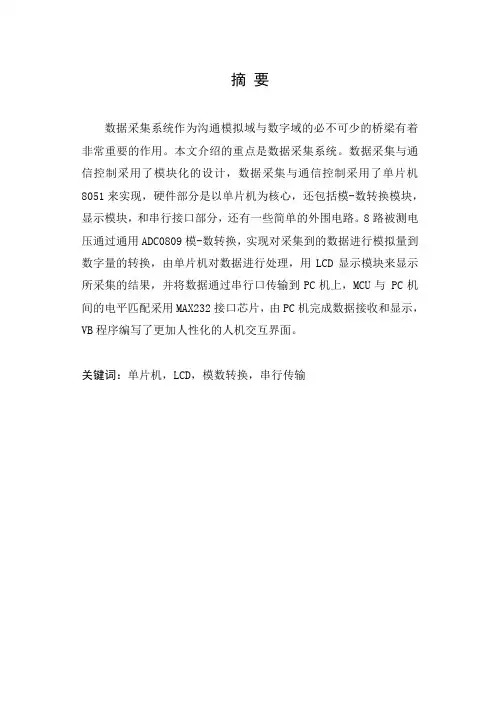 摘 要

数据采集系统作为沟通模拟域与数字域的必不可少的桥梁有着非常重要的作用。本文介绍的重点是数据采集系统。数据采集与通信控制采用了模块化的设计，数据采集与通信控制采用了单片机8051来实现，硬件部分是以单片机为核心，还包括模-数转换模块，显示模块，和串行接口部分，还有一些简单的外围电路。8路被测电压通过通用ADC0809模-数转换，实现对采集到的数据进行模拟量到数字量的转换，由单片机对数据进行处理，用LCD显示模块来显示所采集的结果，并将数据通过串行口传输到PC机上，MCU与PC机间的电平匹配采用MAX232接口芯片，由PC机完成数据接收和显示，VB程序编写了更加人性化的人机交互界面。

关键词：单片机，LCD，模数转换，串行传输